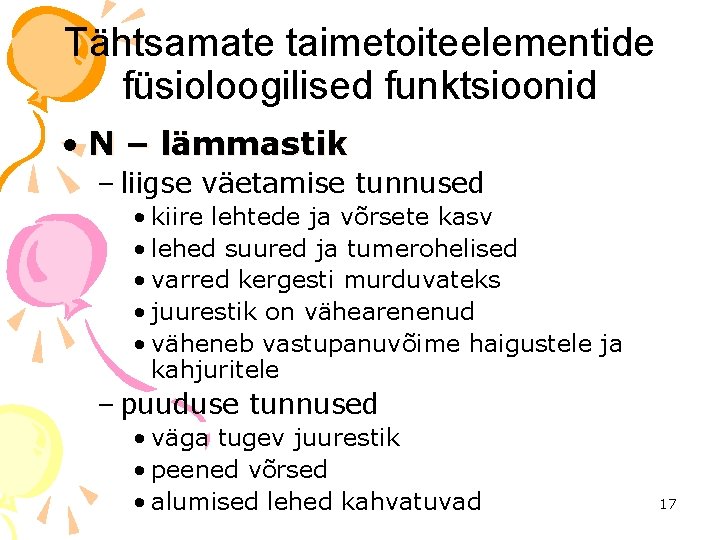 Tähtsamate taimetoiteelementide füsioloogilised funktsioonid

• N – lämmastik
- liigse väetamise tunnused
• kiire lehtede ja võrsete kasv
• lehed suured ja tumerohelised
• varred kergesti murduvateks
• juurestik on vähearenenud
• väheneb vastupanuvõime haigustele ja kahjuritele
- puuduse tunnused
• väga tugev juurestik
• peened võrsed
• alumised lehed kahvatuvad

17